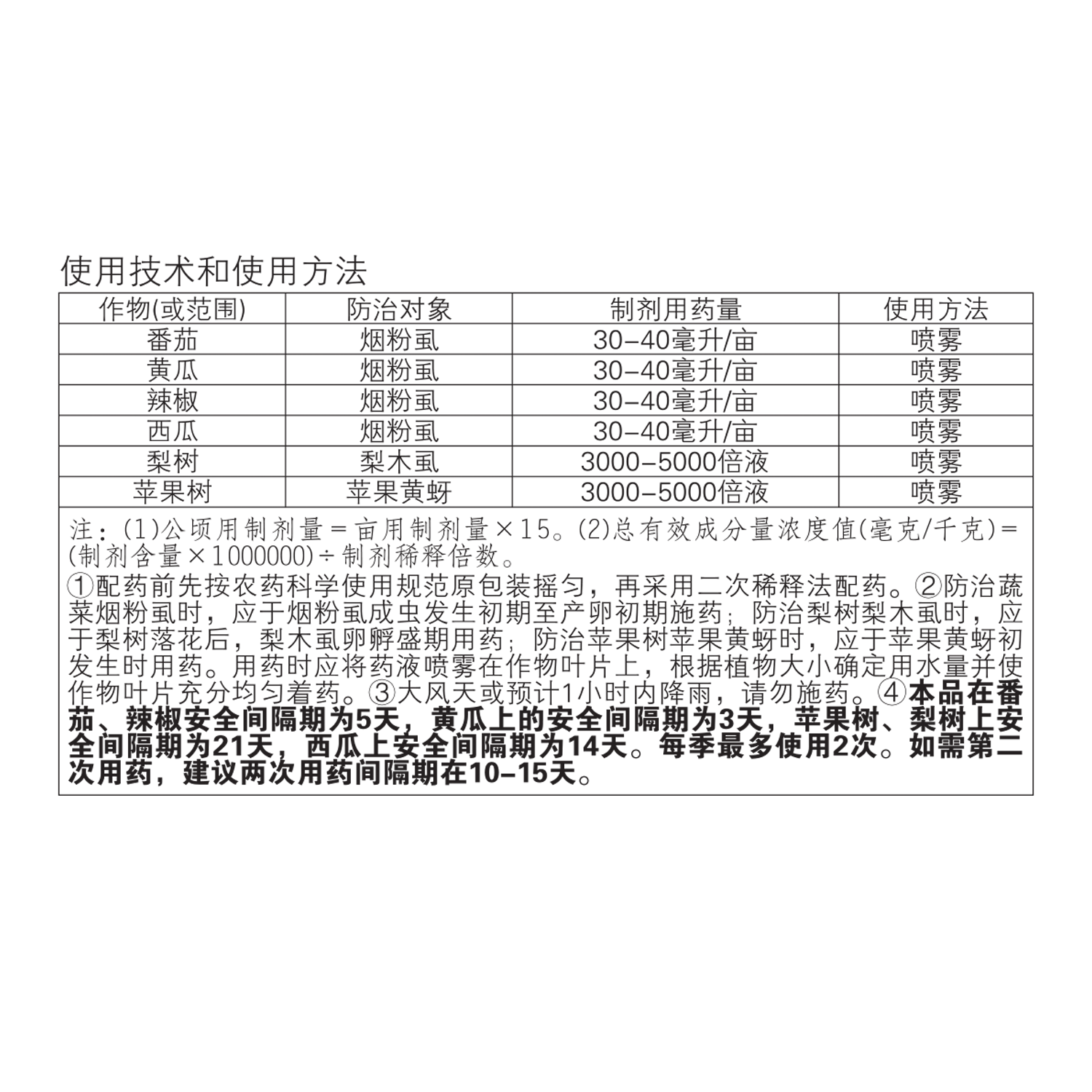 使用技术和使用方法

| 作物(或范围) | 防治对象 | 制剂用药量 | 使用方法 |
|---|---|---|---|
| 番茄 | 烟粉虱 | 30-40毫升/亩 | 喷雾 |
| 黄瓜 | 烟粉虱 | 30-40毫升/亩 | 喷雾 |
| 辣椒 | 烟粉虱 | 30-40毫升/亩 | 喷雾 |
| 西瓜 | 烟粉虱 | 30-40毫升/亩 | 喷雾 |
| 梨树 | 梨木虱 | 3000-5000倍液 | 喷雾 |
| 苹果树 | 苹果黄蚜 | 3000-5000倍液 | 喷雾 |

注：(1)公顷用制剂量=亩用制剂量×15。(2)总有效成分量浓度值(毫克/千克)=(制剂含量×1000000)÷制剂稀释倍数。

①配药前先按农药科学使用规范原包装摇匀，再采用二次稀释法配药。②防治蔬菜烟粉虱时，应于烟粉虱成虫发生初期至产卵初期施药；防治梨树梨木虱时，应于梨树落花后，梨木虱卵孵盛期用药；防治苹果树苹果黄蚜时，应于苹果黄蚜初发生时用药。用药时应将药液喷雾在作物叶片上，根据植物大小确定用水量并使作物叶片充分均匀着药。③大风天或预计1小时内降雨，请勿施药。④本品在番茄、辣椒安全间隔期为5天，黄瓜上的安全间隔期为3天，苹果树、梨树上安全间隔期为21天，西瓜上安全间隔期为14天。每季最多使用2次。如需第二次用药，建议两次用药间隔期在10-15天。